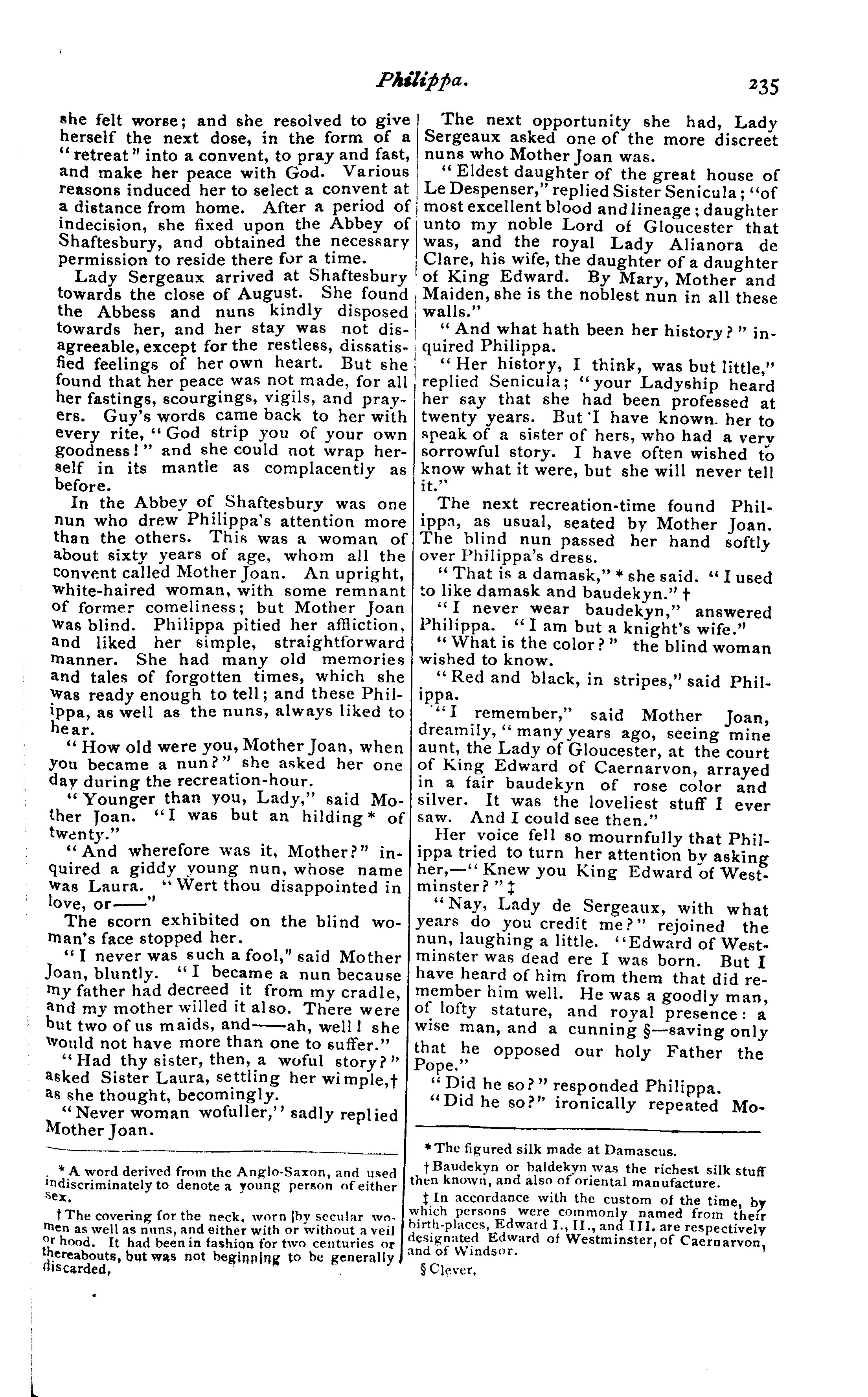 Philippa. 235

she felt worse; and she resolved to give herself the next dose, in the form of a "retreat" into a convent, to pray and fast, and make her peace with God. Various reasons induced her to select a convent at a distance from home. After a period of indecision, she fixed upon the Abbey of Shaftesbury, and obtained the necessary permission to reside there for a time.

Lady Sergeaux arrived at Shaftesbury towards the close of August. She found the Abbess and nuns kindly disposed towards her, and her stay was not disagreeable, except for the restless, dissatisfied feelings of her own heart. But she found that her peace was not made, for all her fastings, scourgings, vigils, and prayers. Guy's words came back to her with every rite, "God strip you of your own goodness!" and she could not wrap herself in its mantle as complacently as before.

In the Abbey of Shaftesbury was one nun who drew Philippa's attention more than the others. This was a woman of about sixty years of age, whom all the convent called Mother Joan. An upright, white-haired woman, with some remnant of former comeliness; but Mother Joan was blind. Philippa pitied her affliction, and liked her simple, straightforward manner. She had many old memories and tales of forgotten times, which she was ready enough to tell; and these Philippa, as well as the nuns, always liked to hear.

"How old were you, Mother Joan, when you became a nun?" she asked her one day during the recreation-hour.

"Younger than you, Lady," said Mother Joan. "I was but an hilding* of twenty."

"And wherefore was it, Mother?" inquired a giddy young nun, whose name was Laura. "Wert thou disappointed in love, or——"

The scorn exhibited on the blind woman's face stopped her.

"I never was such a fool," said Mother Joan, bluntly. "I became a nun because my father had decreed it from my cradle, and my mother willed it also. There were but two of us maids, and——ah, well! she would not have more than one to suffer."

"Had thy sister, then, a woful story?" asked Sister Laura, settling her wimple,† as she thought, becomingly.

"Never woman wofuller," sadly replied Mother Joan.

* A word derived from the Anglo-Saxon, and used indiscriminately to denote a young person of either sex.

† The covering for the neck, worn by secular women as well as nuns, and either with or without a veil or hood. It had been in fashion for two centuries or thereabouts, but was not beginning to be generally discarded.

The next opportunity she had, Lady Sergeaux asked one of the more discreet nuns who Mother Joan was.

"Eldest daughter of the great house of Le Despenser," replied Sister Senicula; "of most excellent blood and lineage; daughter unto my noble Lord of Gloucester that was, and the royal Lady Alianora de Clare, his wife, the daughter of a daughter of King Edward. By Mary, Mother and Maiden, she is the noblest nun in all these walls."

"And what hath been her history?" inquired Philippa.

"Her history, I think, was but little," replied Senicula; "your Ladyship heard her say that she had been professed at twenty years. But I have known her to speak of a sister of hers, who had a very sorrowful story. I have often wished to know what it were, but she will never tell it."

The next recreation-time found Philippa, as usual, seated by Mother Joan. The blind nun passed her hand softly over Philippa's dress.

"That is a damask," * she said. "I used to like damask and baudekyn." †

"I never wear baudekyn," answered Philippa. "I am but a knight's wife."

"What is the color?" the blind woman wished to know.

"Red and black, in stripes," said Philippa.

"I remember," said Mother Joan, dreamily, "many years ago, seeing mine aunt, the Lady of Gloucester, at the court of King Edward of Caernarvon, arrayed in a fair baudekyn of rose color and silver. It was the loveliest stuff I ever saw. And I could see then."

Her voice fell so mournfully that Philippa tried to turn her attention by asking her,—"Knew you King Edward of Westminster?" ‡

"Nay, Lady de Sergeaux, with what years do you credit me?" rejoined the nun, laughing a little. "Edward of Westminster was dead ere I was born. But I have heard of him from them that did remember him well. He was a goodly man, of lofty stature, and royal presence: a wise man, and a cunning §—saving only that he opposed our holy Father the Pope."

"Did he so?" responded Philippa.

"Did he so?" ironically repeated Mo-

* The figured silk made at Damascus.

† Baudekyn or baldekyn was the richest silk stuff then known, and also of oriental manufacture.

‡ In accordance with the custom of the time, by which persons were commonly named from their birth-places, Edward I., II., and III. are respectively designated Edward of Westminster, of Caernarvon, and of Windsor.

§ Clever.